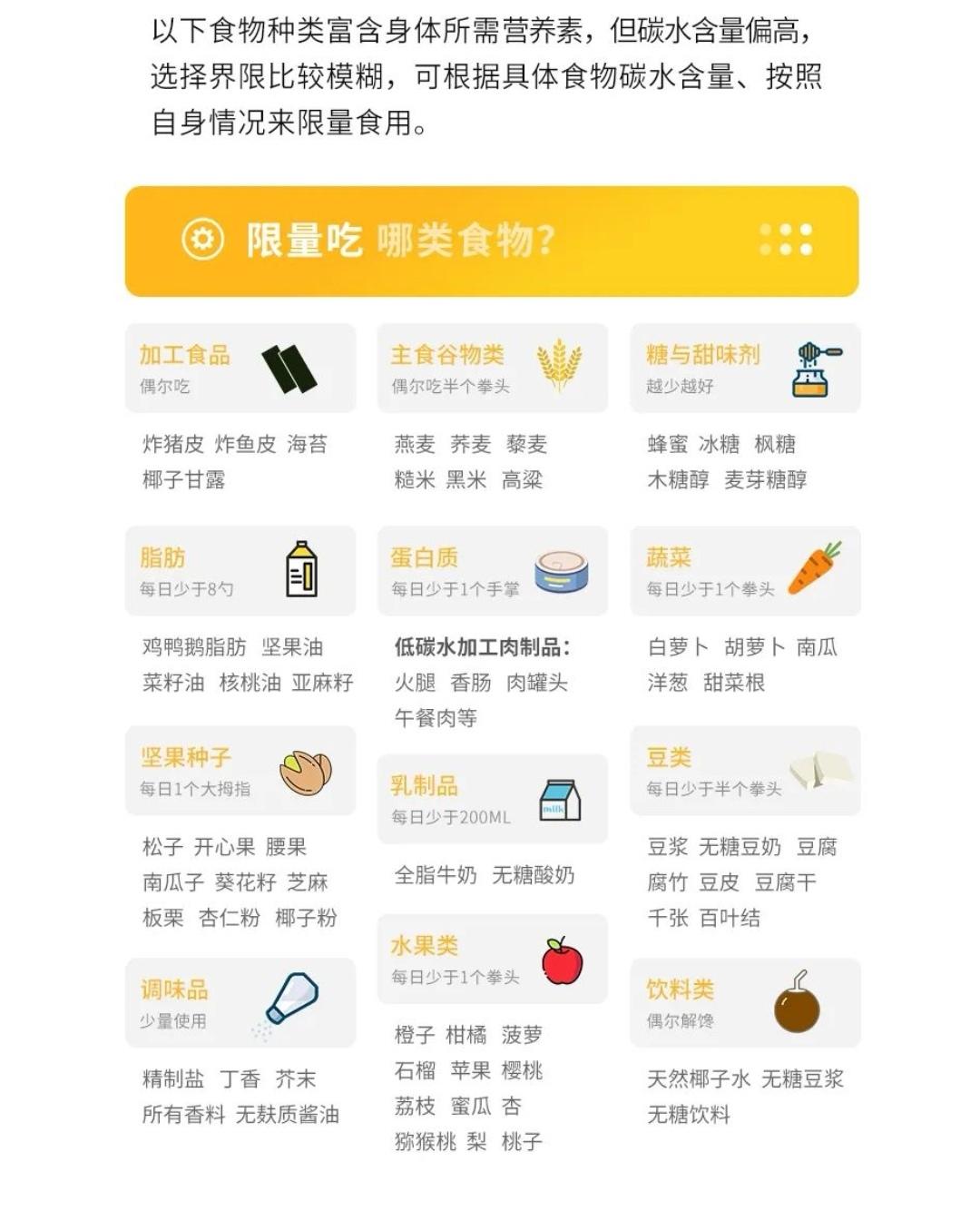 以下食物种类富含身体所需营养素，但碳水含量偏高，选择界限比较模糊，可根据具体食物碳水含量、按照自身情况来限量食用。

限量吃 哪类食物?

加工食品
偶尔吃

炸猪皮 炸鱼皮 海苔
椰子甘露

脂肪
每日少于8勺

鸡鸭鹅脂肪 坚果油
菜籽油 核桃油 亚麻籽

坚果种子
每日1个大拇指

松子 开心果 腰果
南瓜子 葵花籽 芝麻
板栗 杏仁粉 椰子粉

调味品
少量使用

精制盐 丁香 芥末
所有香料 无麸质酱油

主食谷物类
偶尔吃半个拳头

燕麦 荞麦 藜麦
糙米 黑米 高粱

蛋白质
每日少于1个手掌

低碳水加工肉制品：
火腿 香肠 肉罐头
午餐肉等

乳制品
每日少于200ML

milk

全脂牛奶 无糖酸奶

水果类
每日少于1个拳头

橙子 柑橘 菠萝
石榴 苹果 樱桃
荔枝 蜜瓜 杏
猕猴桃 梨 桃子

糖与甜味剂
越少越好

蜂蜜 冰糖 枫糖
木糖醇 麦芽糖醇

蔬菜
每日少于1个拳头

白萝卜 胡萝卜 南瓜
洋葱 甜菜根

豆类
每日少于半个拳头

豆浆 无糖豆奶 豆腐
腐竹 豆皮 豆腐干
千张 百叶结

饮料类
偶尔解馋

天然椰子水 无糖豆浆
无糖饮料